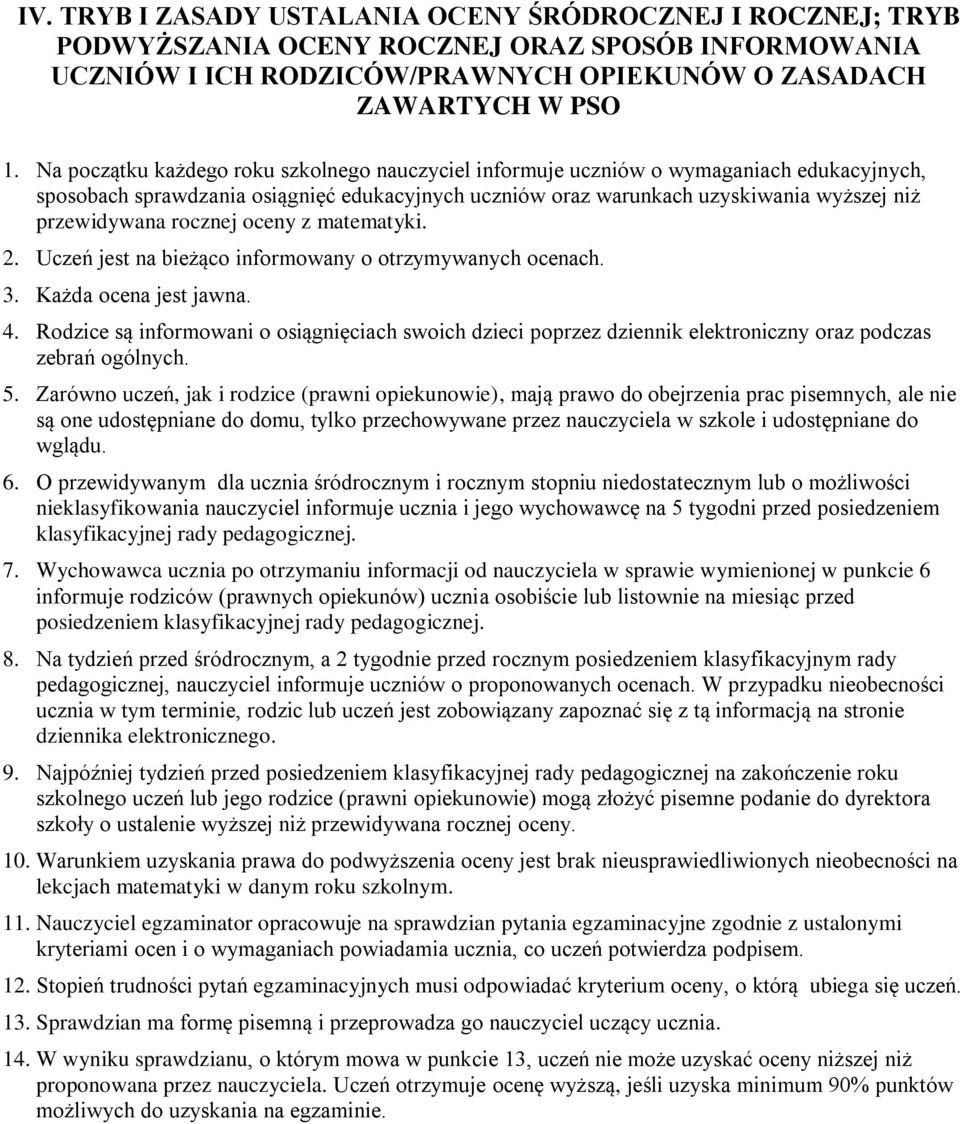 IV. TRYB I ZASADY USTALANIA OCENY ŚRÓDROCZNEJ I ROCZNEJ; TRYB PODWYŻSZANIA OCENY ROCZNEJ ORAZ SPOSÓB INFORMOWANIA UCZNIÓW I ICH RODZICÓW/PRAWNYCH OPIEKUNÓW O ZASADACH ZAWARTYCH W PSO

1. Na początku każdego roku szkolnego nauczyciel informuje uczniów o wymaganiach edukacyjnych, sposobach sprawdzania osiągnięć edukacyjnych uczniów oraz warunkach uzyskiwania wyższej niż przewidywana rocznej oceny z matematyki.

2. Uczeń jest na bieżąco informowany o otrzymywanych ocenach.

3. Każda ocena jest jawna.

4. Rodzice są informowani o osiągnięciach swoich dzieci poprzez dziennik elektroniczny oraz podczas zebrań ogólnych.

5. Zarówno uczeń, jak i rodzice (prawni opiekunowie), mają prawo do obejrzenia prac pisemnych, ale nie są one udostępniane do domu, tylko przechowywane przez nauczyciela w szkole i udostępniane do wglądu.

6. O przewidywanym dla ucznia śródrocznym i rocznym stopniu niedostatecznym lub o możliwości nieklasyfikowania nauczyciel informuje ucznia i jego wychowawcę na 5 tygodni przed posiedzeniem klasyfikacyjnej rady pedagogicznej.

7. Wychowawca ucznia po otrzymaniu informacji od nauczyciela w sprawie wymienionej w punkcie 6 informuje rodziców (prawnych opiekunów) ucznia osobiście lub listownie na miesiąc przed posiedzeniem klasyfikacyjnej rady pedagogicznej.

8. Na tydzień przed śródrocznym, a 2 tygodnie przed rocznym posiedzeniem klasyfikacyjnym rady pedagogicznej, nauczyciel informuje uczniów o proponowanych ocenach. W przypadku nieobecności ucznia w tym terminie, rodzic lub uczeń jest zobowiązany zapoznać się z tą informacją na stronie dziennika elektronicznego.

9. Najpóźniej tydzień przed posiedzeniem klasyfikacyjnej rady pedagogicznej na zakończenie roku szkolnego uczeń lub jego rodzice (prawni opiekunowie) mogą złożyć pisemne podanie do dyrektora szkoły o ustalenie wyższej niż przewidywana rocznej oceny.

10. Warunkiem uzyskania prawa do podwyższenia oceny jest brak nieusprawiedliwionych nieobecności na lekcjach matematyki w danym roku szkolnym.

11. Nauczyciel egzaminator opracowuje na sprawdzian pytania egzaminacyjne zgodnie z ustalonymi kryteriami ocen i o wymaganiach powiadamia ucznia, co uczeń potwierdza podpisem.

12. Stopień trudności pytań egzaminacyjnych musi odpowiadać kryterium oceny, o którą ubiega się uczeń.

13. Sprawdzian ma formę pisemną i przeprowadza go nauczyciel uczący ucznia.

14. W wyniku sprawdzianu, o którym mowa w punkcie 13, uczeń nie może uzyskać oceny niższej niż proponowana przez nauczyciela. Uczeń otrzymuje ocenę wyższą, jeśli uzyska minimum 90% punktów możliwych do uzyskania na egzaminie.